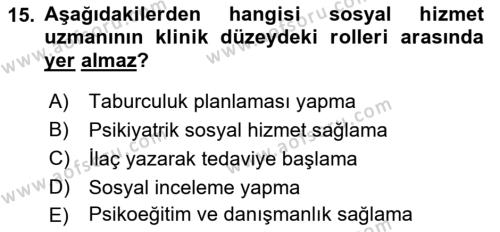 15. Aşağıdakilerden hangisi sosyal hizmet uzmanının klinik düzeydeki rolleri arasında yer almaz?

A) Taburculuk planlaması yapma
B) Psikiyatrik sosyal hizmet sağlama
C) İlaç yazarak tedaviye başlama
D) Sosyal inceleme yapma
E) Psikoeğitim ve danışmanlık sağlama

www.aofsoru.com